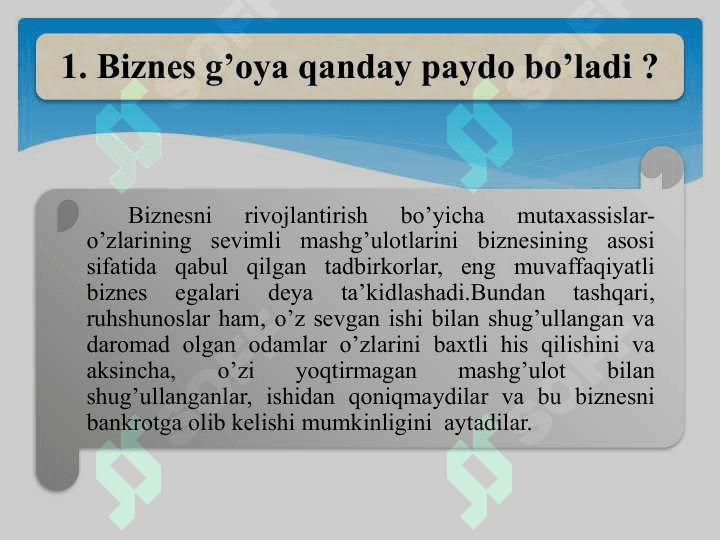 1. Biznes g'oya qanday paydo bo'ladi ?

Biznesni rivojlantirish bo'yicha mutaxassislar-o'zlarining sevimli mashg'ulotlarini biznesining asosi sifatida qabul qilgan tadbirkorlar, eng muvaffaqiyatli biznes egalari deya ta'kidlashadi.Bundan tashqari, ruhshunoslar ham, o'z sevgan ishi bilan shug'ullangan va daromad olgan odamlar o'zlarini baxtli his qilishini va aksincha, o'zi yoqtirmagan mashg'ulot bilan shug'ullanganlar, ishidan qoniqmaydilar va bu biznesni bankrotga olib kelishi mumkinligini aytadilar.